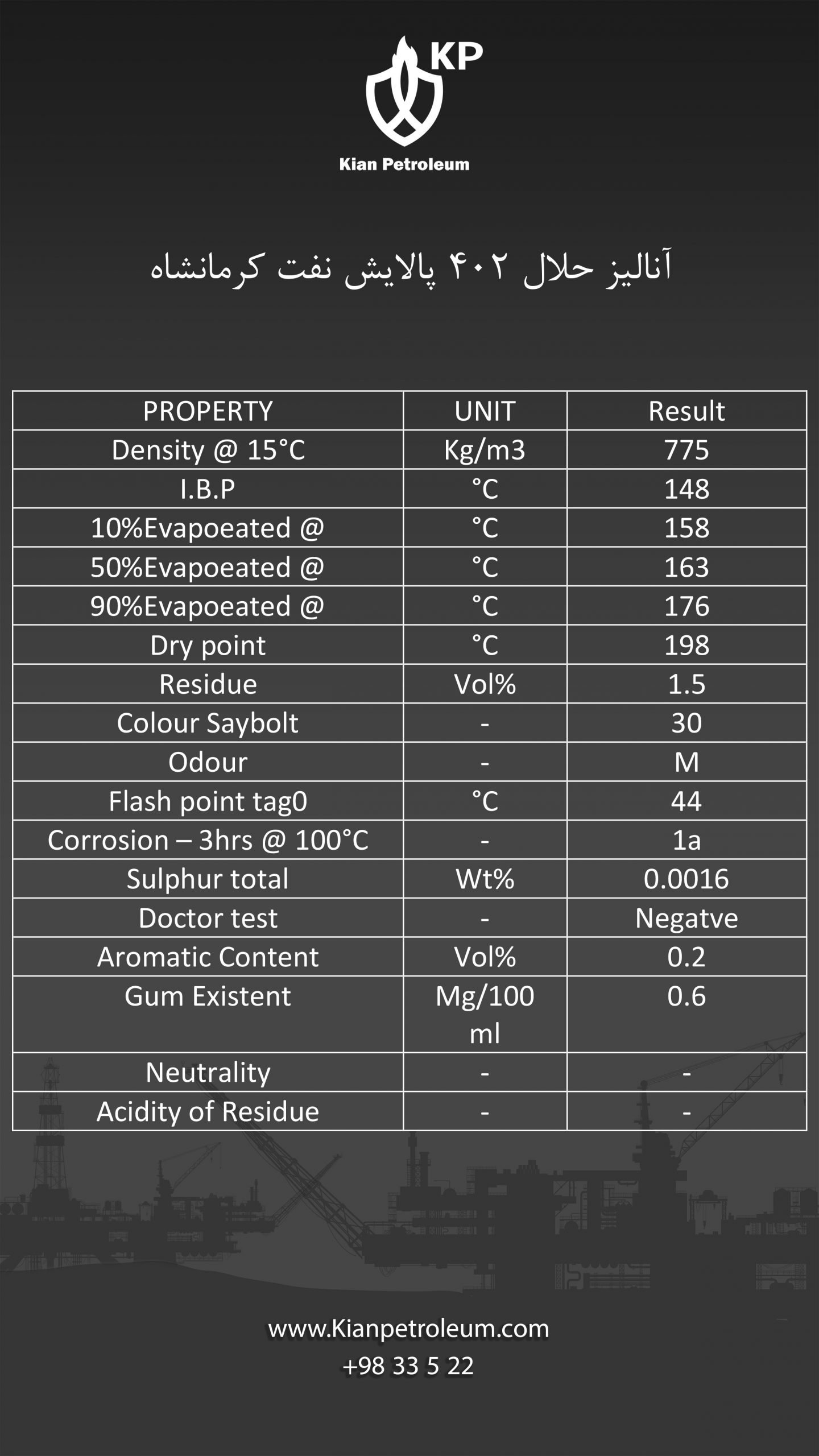 KP
Kian Petroleum

آنالیز حلال ۴۰۲ پالایش نفت کرمانشاه

| PROPERTY | UNIT | Result |
|---|---|---|
| Density @ 15°C | Kg/m3 | 775 |
| I.B.P | °C | 148 |
| 10%Evapoeated @ | °C | 158 |
| 50%Evapoeated @ | °C | 163 |
| 90%Evapoeated @ | °C | 176 |
| Dry point | °C | 198 |
| Residue | Vol% | 1.5 |
| Colour Saybolt | - | 30 |
| Odour | - | M |
| Flash point tag0 | °C | 44 |
| Corrosion – 3hrs @ 100°C | - | 1a |
| Sulphur total | Wt% | 0.0016 |
| Doctor test | - | Negatve |
| Aromatic Content | Vol% | 0.2 |
| Gum Existent | Mg/100 ml | 0.6 |
| Neutrality | - | - |
| Acidity of Residue | - | - |

www.Kianpetroleum.com
+98 33 5 22